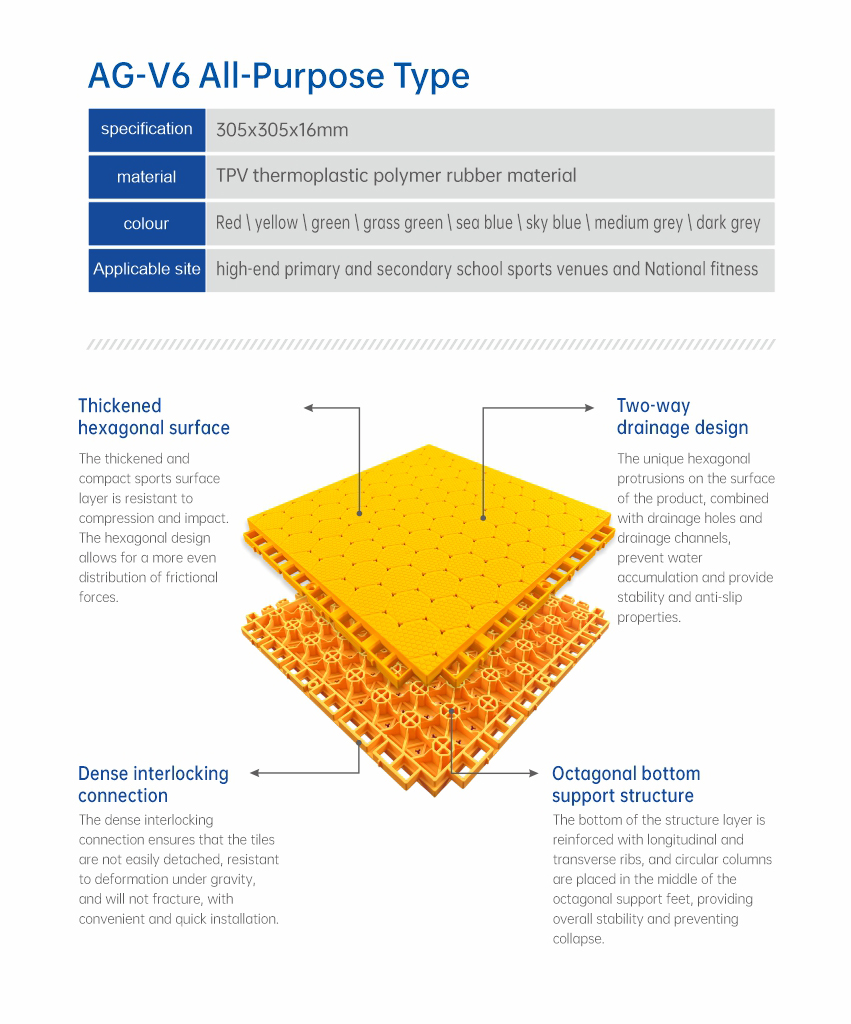 AG-V6 All-Purpose Type

| specification | 305x305x16mm |
|---|---|
| material | TPV thermoplastic polymer rubber material |
| colour | Red \ yellow \ green \ grass green \ sea blue \ sky blue \ medium grey \ dark grey |
| Applicable site | high-end primary and secondary school sports venues and National fitness |

Thickened hexagonal surface

The thickened and compact sports surface layer is resistant to compression and impact. The hexagonal design allows for a more even distribution of frictional forces.

Two-way drainage design

The unique hexagonal protrusions on the surface of the product, combined with drainage holes and drainage channels, prevent water accumulation and provide stability and anti-slip properties.

Dense interlocking connection

The dense interlocking connection ensures that the tiles are not easily detached, resistant to deformation under gravity, and will not fracture, with convenient and quick installation.

Octagonal bottom support structure

The bottom of the structure layer is reinforced with longitudinal and transverse ribs, and circular columns are placed in the middle of the octagonal support feet, providing overall stability and preventing collapse.